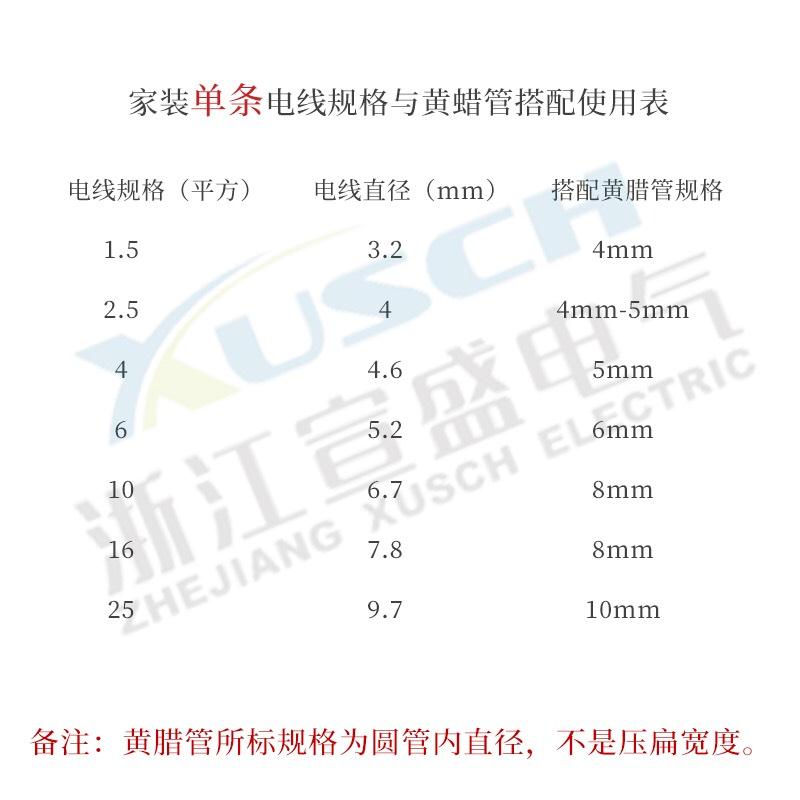 家装单条电线规格与黄蜡管搭配使用表

| 电线规格（平方） | 电线直径（mm） | 搭配黄腊管规格 |
|---|---|---|
| 1.5 | 3.2 | 4mm |
| 2.5 | 4 | 4mm-5mm |
| 4 | 4.6 | 5mm |
| 6 | 5.2 | 6mm |
| 10 | 6.7 | 8mm |
| 16 | 7.8 | 8mm |
| 25 | 9.7 | 10mm |

备注：黄腊管所标规格为圆管内直径，不是压扁宽度。

XUSCH
浙江宣盛电气
ZHEJIANG XUSCH ELECTRIC